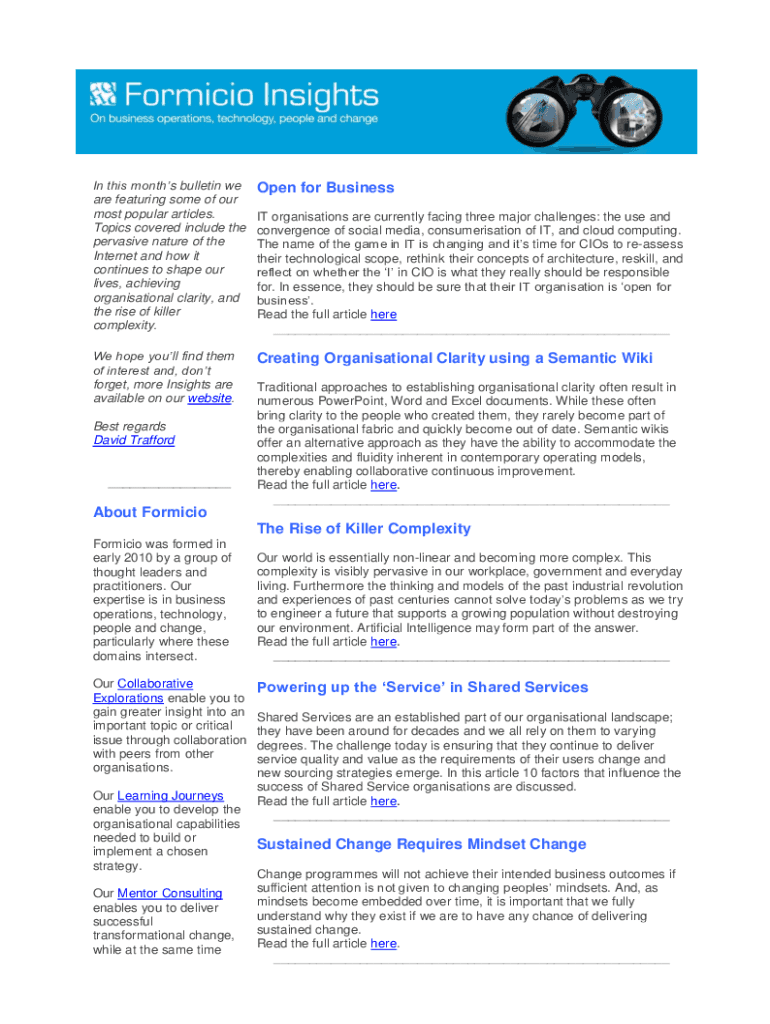 Formicio Insights
On business operations, technology, people and change

In this month's bulletin we are featuring some of our most popular articles. Topics covered include the pervasive nature of the Internet and how it continues to shape our lives, achieving organisational clarity, and the rise of killer complexity.

We hope you'll find them of interest and, don't forget, more Insights are available on our website.

Best regards
David Trafford

About Formicio

Formicio was formed in early 2010 by a group of thought leaders and practitioners. Our expertise is in business operations, technology, people and change, particularly where these domains intersect.

Our Collaborative Explorations enable you to gain greater insight into an important topic or critical issue through collaboration with peers from other organisations.

Our Learning Journeys enable you to develop the organisational capabilities needed to build or implement a chosen strategy.

Our Mentor Consulting enables you to deliver successful transformational change, while at the same time

Open for Business

IT organisations are currently facing three major challenges: the use and convergence of social media, consumerisation of IT, and cloud computing. The name of the game in IT is changing and it's time for CIOs to re-assess their technological scope, rethink their concepts of architecture, reskill, and reflect on whether the 'I' in CIO is what they really should be responsible for. In essence, they should be sure that their IT organisation is 'open for business'.
Read the full article here

Creating Organisational Clarity using a Semantic Wiki

Traditional approaches to establishing organisational clarity often result in numerous PowerPoint, Word and Excel documents. While these often bring clarity to the people who created them, they rarely become part of the organisational fabric and quickly become out of date. Semantic wikis offer an alternative approach as they have the ability to accommodate the complexities and fluidity inherent in contemporary operating models, thereby enabling collaborative continuous improvement.
Read the full article here.

The Rise of Killer Complexity

Our world is essentially non-linear and becoming more complex. This complexity is visibly pervasive in our workplace, government and everyday living. Furthermore the thinking and models of the past industrial revolution and experiences of past centuries cannot solve today's problems as we try to engineer a future that supports a growing population without destroying our environment. Artificial Intelligence may form part of the answer.
Read the full article here.

Powering up the 'Service' in Shared Services

Shared Services are an established part of our organisational landscape; they have been around for decades and we all rely on them to varying degrees. The challenge today is ensuring that they continue to deliver service quality and value as the requirements of their users change and new sourcing strategies emerge. In this article 10 factors that influence the success of Shared Service organisations are discussed.
Read the full article here.

Sustained Change Requires Mindset Change

Change programmes will not achieve their intended business outcomes if sufficient attention is not given to changing peoples' mindsets. And, as mindsets become embedded over time, it is important that we fully understand why they exist if we are to have any chance of delivering sustained change.
Read the full article here.